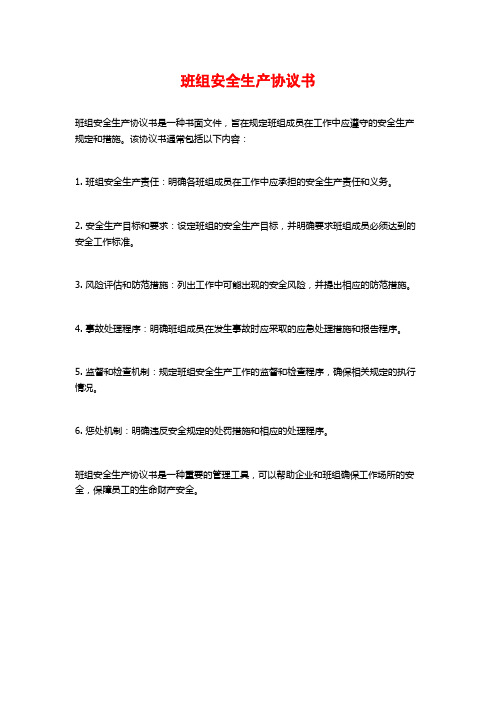 班组安全生产协议书

班组安全生产协议书是一种书面文件，旨在规定班组成员在工作中应遵守的安全生产规定和措施。该协议书通常包括以下内容：

1. 班组安全生产责任：明确各班组成员在工作中应承担的安全生产责任和义务。

2. 安全生产目标和要求：设定班组的安全生产目标，并明确要求班组成员必须达到的安全工作标准。

3. 风险评估和防范措施：列出工作中可能出现的安全风险，并提出相应的防范措施。

4. 事故处理程序：明确班组成员在发生事故时应采取的应急处理措施和报告程序。

5. 监督和检查机制：规定班组安全生产工作的监督和检查程序，确保相关规定的执行情况。

6. 惩处机制：明确违反安全规定的处罚措施和相应的处理程序。

班组安全生产协议书是一种重要的管理工具，可以帮助企业和班组确保工作场所的安全，保障员工的生命财产安全。